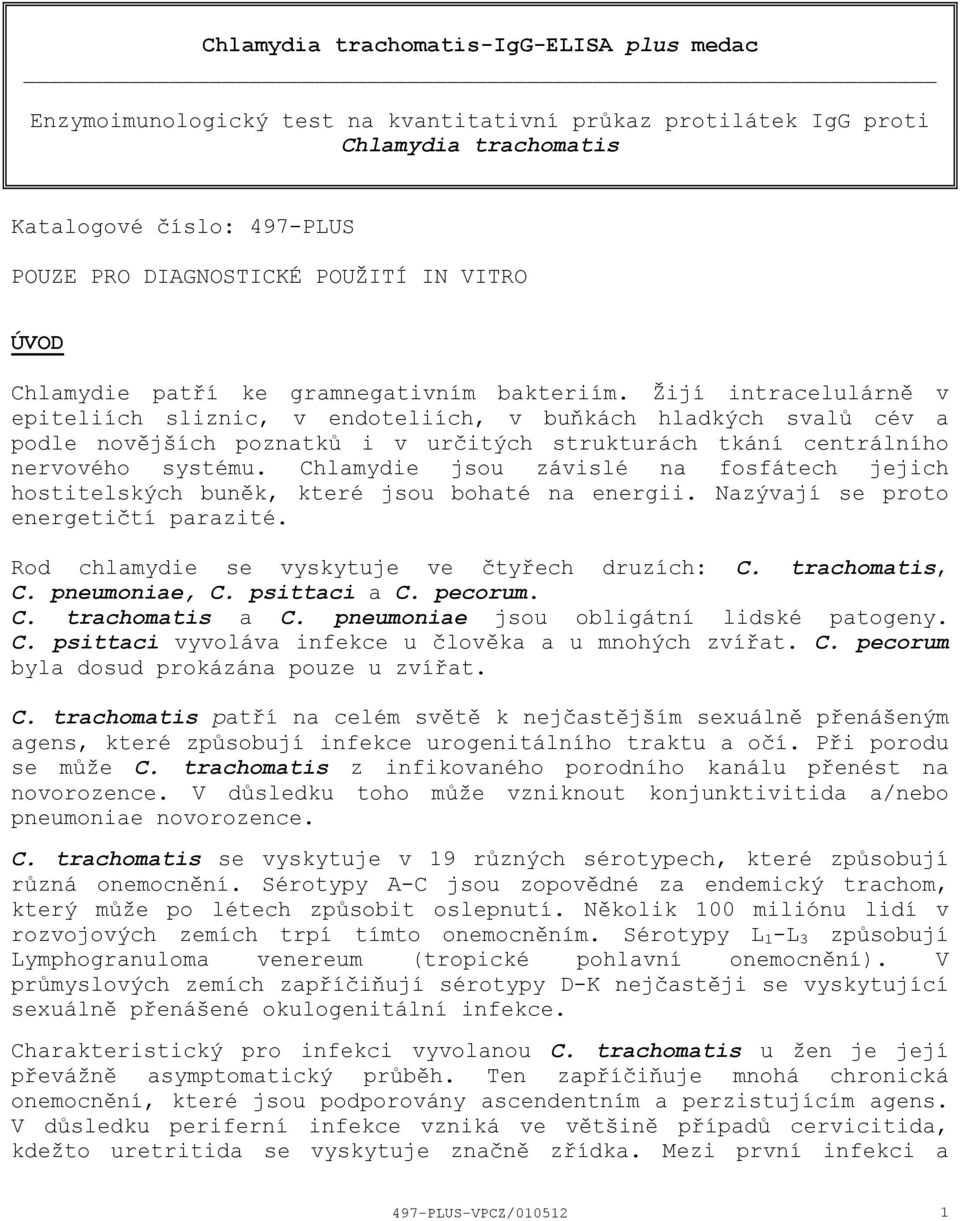 Chlamydia trachomatis-IgG-ELISA plus medac

Enzymoimunologický test na kvantitativní průkaz protilátek IgG proti Chlamydia trachomatis

Katalogové číslo: 497-PLUS

POUZE PRO DIAGNOSTICKÉ POUŽITÍ IN VITRO

ÚVOD

Chlamydie patří ke gramnegativním bakteriím. Žijí intracelulárně v epiteliích sliznic, v endoteliích, v buňkách hladkých svalů cév a podle novějších poznatků i v určitých strukturách tkání centrálního nervového systému. Chlamydie jsou závislé na fosfátech jejich hostitelských buněk, které jsou bohaté na energii. Nazývají se proto energetičtí parazité.

Rod chlamydie se vyskytuje ve čtyřech druzích: C. trachomatis, C. pneumoniae, C. psittaci a C. pecorum.
C. trachomatis a C. pneumoniae jsou obligátní lidské patogeny. C. psittaci vyvoláva infekce u člověka a u mnohých zvířat. C. pecorum byla dosud prokázána pouze u zvířat.

C. trachomatis patří na celém světě k nejčastějším sexuálně přenášeným agens, které způsobují infekce urogenitálního traktu a očí. Při porodu se může C. trachomatis z infikovaného porodního kanálu přenést na novorozence. V důsledku toho může vzniknout konjunktivitida a/nebo pneumoniae novorozence.

C. trachomatis se vyskytuje v 19 různých sérotypech, které způsobují různá onemocnění. Sérotypy A-C jsou zopovědné za endemický trachom, který může po létech způsobit oslepnutí. Několik 100 miliónu lidí v rozvojových zemích trpí tímto onemocněním. Sérotypy $L_1$-$L_3$ způsobují Lymphogranuloma venereum (tropické pohlavní onemocnění). V průmyslových zemích zapříčiňují sérotypy D-K nejčastěji se vyskytující sexuálně přenášené okulogenitální infekce.

Charakteristický pro infekci vyvolanou C. trachomatis u žen je její převážně asymptomatický průběh. Ten zapříčiňuje mnohá chronická onemocnění, které jsou podporovány ascendentním a perzistujícím agens. V důsledku periferní infekce vzniká ve většině případů cervicitida, kdežto uretritida se vyskytuje značně zřídka. Mezi první infekci a

497-PLUS-VPCZ/010512

1